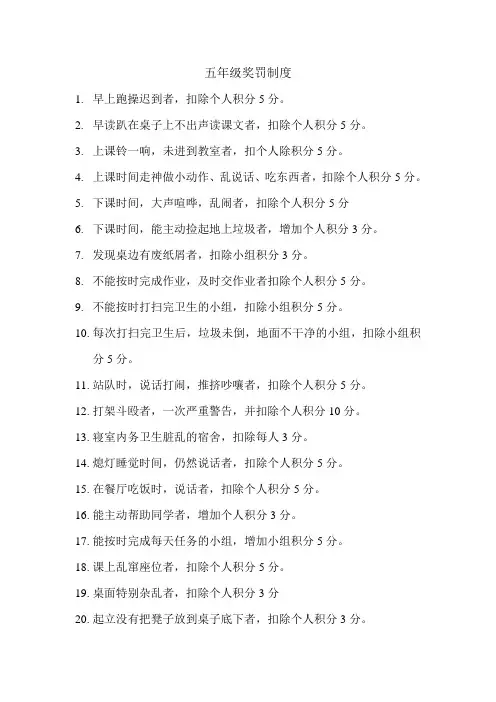 五年级奖罚制度

1. 早上跑操迟到者，扣除个人积分 5 分。

2. 早读趴在桌子上不出声读课文者，扣除个人积分 5 分。

3. 上课铃一响，未进到教室者，扣个人除积分 5 分。

4. 上课时间走神做小动作、乱说话、吃东西者，扣除个人积分 5 分。

5. 下课时间，大声喧哗，乱闹者，扣除个人积分 5 分

6. 下课时间，能主动捡起地上垃圾者，增加个人积分 3 分。

7. 发现桌边有废纸屑者，扣除小组积分 3 分。

8. 不能按时完成作业，及时交作业者扣除个人积分 5 分。

9. 不能按时打扫完卫生的小组，扣除小组积分 5 分。

10. 每次打扫完卫生后，垃圾未倒，地面不干净的小组，扣除小组积分 5 分。

11. 站队时，说话打闹，推挤吵嚷者，扣除个人积分 5 分。

12. 打架斗殴者，一次严重警告，并扣除个人积分 10 分。

13. 寝室内务卫生脏乱的宿舍，扣除每人 3 分。

14. 熄灯睡觉时间，仍然说话者，扣除个人积分 5 分。

15. 在餐厅吃饭时，说话者，扣除个人积分 5 分。

16. 能主动帮助同学者，增加个人积分 3 分。

17. 能按时完成每天任务的小组，增加小组积分 5 分。

18. 课上乱窜座位者，扣除个人积分 5 分。

19. 桌面特别杂乱者，扣除个人积分 3 分

20. 起立没有把凳子放到桌子底下者，扣除个人积分 3 分。